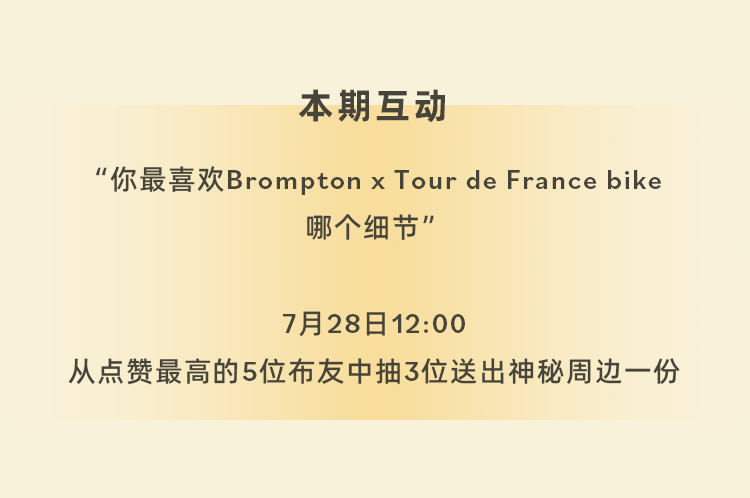 本期互动

“你最喜欢Brompton x Tour de France bike 哪个细节”

7月28日12:00
从点赞最高的5位布友中抽3位送出神秘周边一份